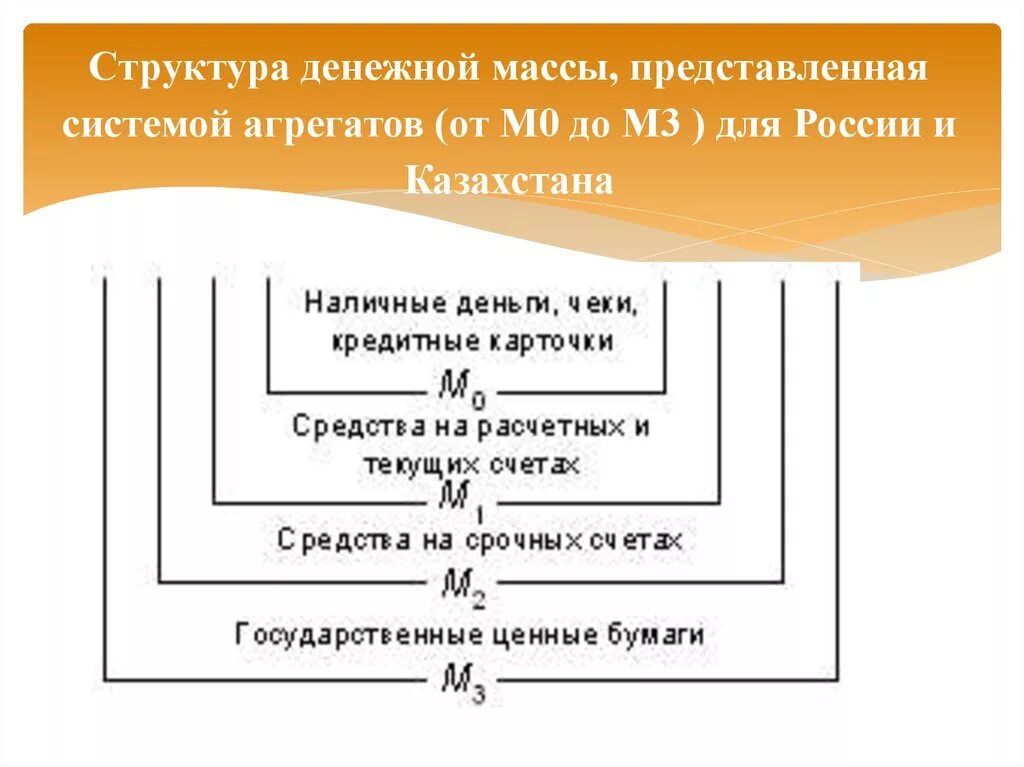 Структура денежной массы, представленная системой агрегатов (от М0 до М3 ) для России и Казахстана

Наличные деньги, чеки, кредитные карточки

$M_0$

Средства на расчетных и текущих счетах

$M_1$

Средства на срочных счетах

$M_2$

Государственные ценные бумаги

$M_3$